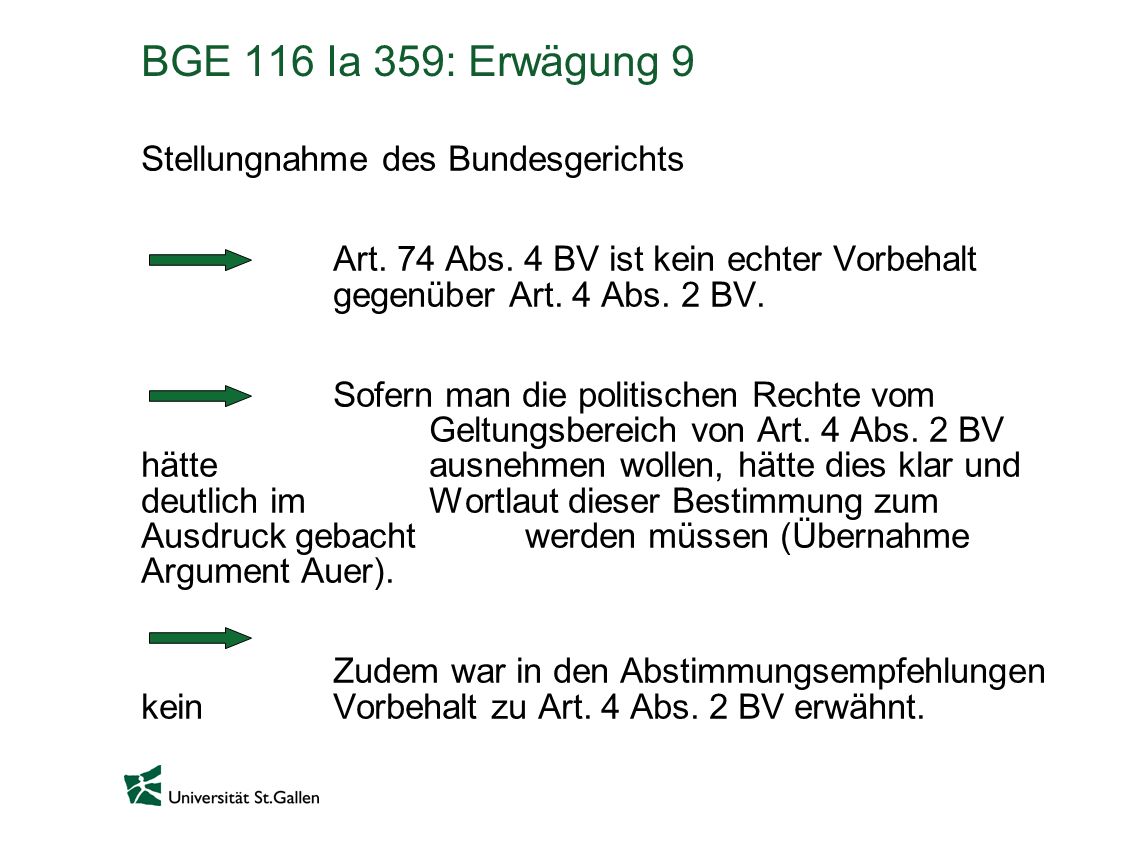 BGE 116 Ia 359: Erwägung 9

Stellungnahme des Bundesgerichts

Art. 74 Abs. 4 BV ist kein echter Vorbehalt gegenüber Art. 4 Abs. 2 BV.

Sofern man die politischen Rechte vom Geltungsbereich von Art. 4 Abs. 2 BV hätte ausnehmen wollen, hätte dies klar und deutlich im Wortlaut dieser Bestimmung zum Ausdruck gebacht werden müssen (Übernahme Argument Auer).

Zudem war in den Abstimmungsempfehlungen kein Vorbehalt zu Art. 4 Abs. 2 BV erwähnt.

Universität St.Gallen